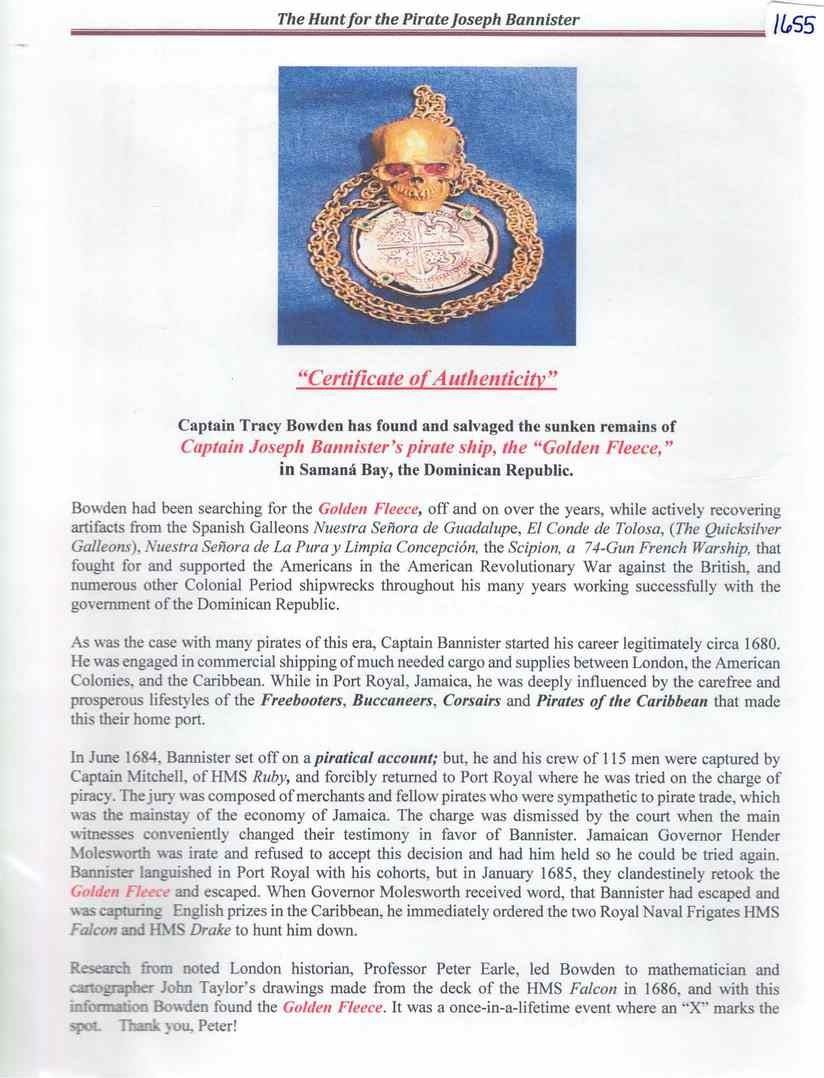 The Hunt for the Pirate Joseph Bannister

1655

"Certificate of Authenticity"

Captain Tracy Bowden has found and salvaged the sunken remains of Captain Joseph Bannister's pirate ship, the "Golden Fleece," in Samaná Bay, the Dominican Republic.

Bowden had been searching for the Golden Fleece, off and on over the years, while actively recovering artifacts from the Spanish Galleons Nuestra Señora de Guadalupe, El Conde de Tolosa, (The Quicksilver Galleons), Nuestra Señora de La Pura y Limpia Concepción, the Scipion, a 74-Gun French Warship, that fought for and supported the Americans in the American Revolutionary War against the British, and numerous other Colonial Period shipwrecks throughout his many years working successfully with the government of the Dominican Republic.

As was the case with many pirates of this era, Captain Bannister started his career legitimately circa 1680. He was engaged in commercial shipping of much needed cargo and supplies between London, the American Colonies, and the Caribbean. While in Port Royal, Jamaica, he was deeply influenced by the carefree and prosperous lifestyles of the Freebooters, Buccaneers, Corsairs and Pirates of the Caribbean that made this their home port.

In June 1684, Bannister set off on a piratical account; but, he and his crew of 115 men were captured by Captain Mitchell, of HMS Ruby, and forcibly returned to Port Royal where he was tried on the charge of piracy. The jury was composed of merchants and fellow pirates who were sympathetic to pirate trade, which was the mainstay of the economy of Jamaica. The charge was dismissed by the court when the main witnesses conveniently changed their testimony in favor of Bannister. Jamaican Governor Hender Molesworth was irate and refused to accept this decision and had him held so he could be tried again. Bannister languished in Port Royal with his cohorts, but in January 1685, they clandestinely retook the Golden Fleece and escaped. When Governor Molesworth received word, that Bannister had escaped and was capturing English prizes in the Caribbean, he immediately ordered the two Royal Naval Frigates HMS Falcon and HMS Drake to hunt him down.

Research from noted London historian, Professor Peter Earle, led Bowden to mathematician and cartographer John Taylor's drawings made from the deck of the HMS Falcon in 1686, and with this information Bowden found the Golden Fleece. It was a once-in-a-lifetime event where an "X" marks the spot. Thank you, Peter!